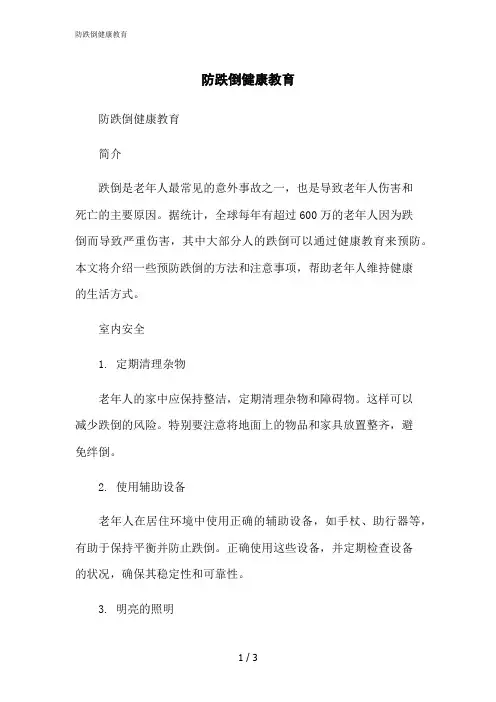 防跌倒健康教育

防跌倒健康教育

防跌倒健康教育

简介

跌倒是老年人最常见的意外事故之一，也是导致老年人伤害和死亡的主要原因。据统计，全球每年有超过600万的老年人因为跌倒而导致严重伤害，其中大部分人的跌倒可以通过健康教育来预防。本文将介绍一些预防跌倒的方法和注意事项，帮助老年人维持健康的生活方式。

室内安全

1. 定期清理杂物

老年人的家中应保持整洁，定期清理杂物和障碍物。这样可以减少跌倒的风险。特别要注意将地面上的物品和家具放置整齐，避免绊倒。

2. 使用辅助设备

老年人在居住环境中使用正确的辅助设备，如手杖、助行器等，有助于保持平衡并防止跌倒。正确使用这些设备，并定期检查设备的状况，确保其稳定性和可靠性。

3. 明亮的照明

1 / 3